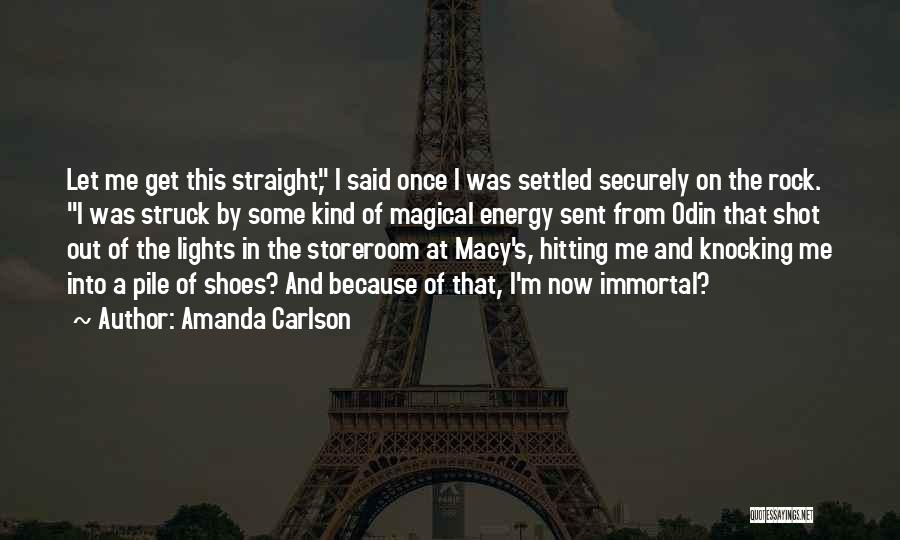 Let me get this straight," I said once I was settled securely on the rock. "I was struck by some kind of magical energy sent from Odin that shot out of the lights in the storeroom at Macy's, hitting me and knocking me into a pile of shoes? And because of that, I'm now immortal?

~ Author: Amanda Carlson

QUOTESSAYINGS.NET